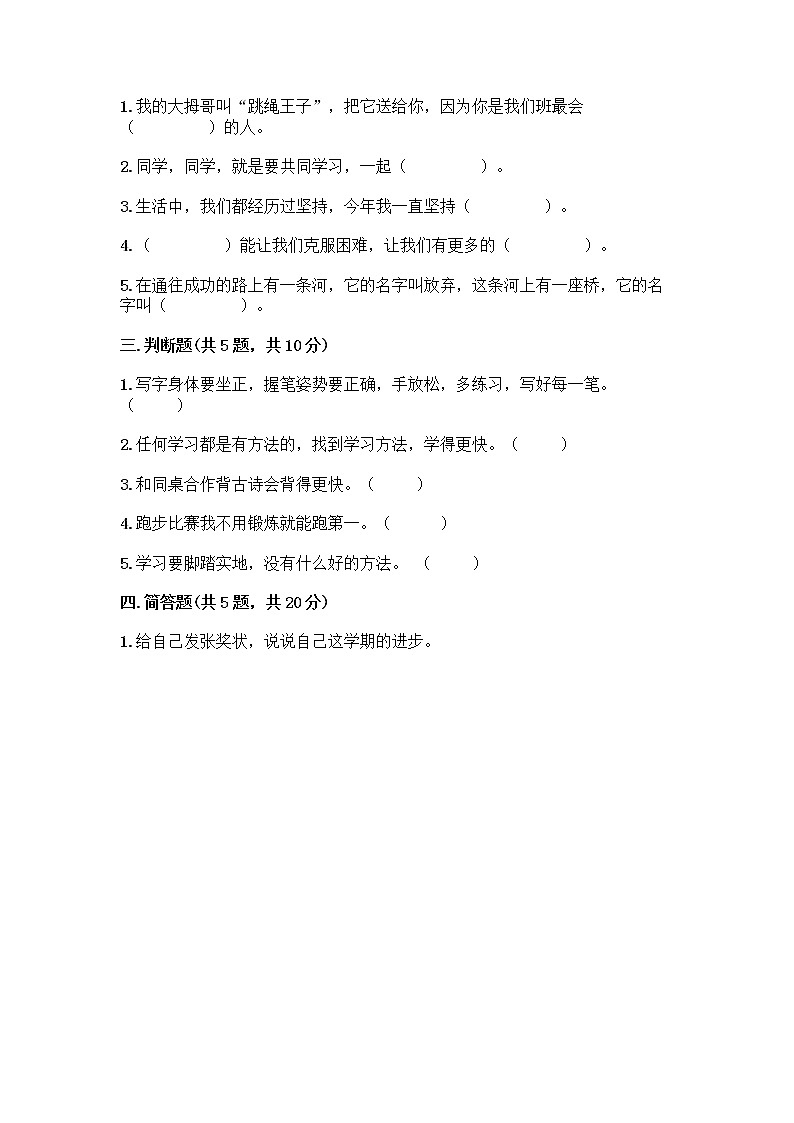 1. 我的大拇哥叫“跳绳王子”，把它送给你，因为你是我们班最会（　　　　）的人。

2. 同学，同学，就是要共同学习，一起（　　　　）。

3. 生活中，我们都经历过坚持，今年我一直坚持（　　　　）。

4.（　　　　）能让我们克服困难，让我们有更多的（　　　　）。

5. 在通往成功的路上有一条河，它的名字叫放弃，这条河上有一座桥，它的名字叫（　　　　）。

三. 判断题(共 5 题，共 10 分)

1. 写字身体要坐正，握笔姿势要正确，手放松，多练习，写好每一笔。（　　）

2. 任何学习都是有方法的，找到学习方法，学得更快。（　　）

3. 和同桌合作背古诗会背得更快。（　　）

4. 跑步比赛我不用锻炼就能跑第一。（　　）

5. 学习要脚踏实地，没有什么好的方法。（　　）

四. 简答题(共 5 题，共 20 分)

1. 给自己发张奖状，说说自己这学期的进步。